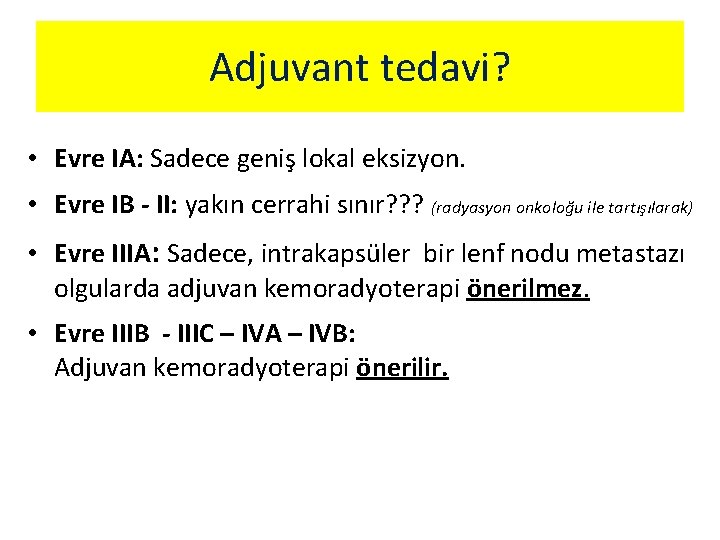 Adjuvant tedavi?

• Evre IA: Sadece geniş lokal eksizyon.

• Evre IB - II: yakın cerrahi sınır??? (radyasyon onkoloğu ile tartışılarak)

• Evre IIIA: Sadece, intrakapsüler bir lenf nodu metastazı olgularda adjuvan kemoradyoterapi önerilmez.

• Evre IIIB - IIIC – IVA – IVB:
Adjuvan kemoradyoterapi önerilir.